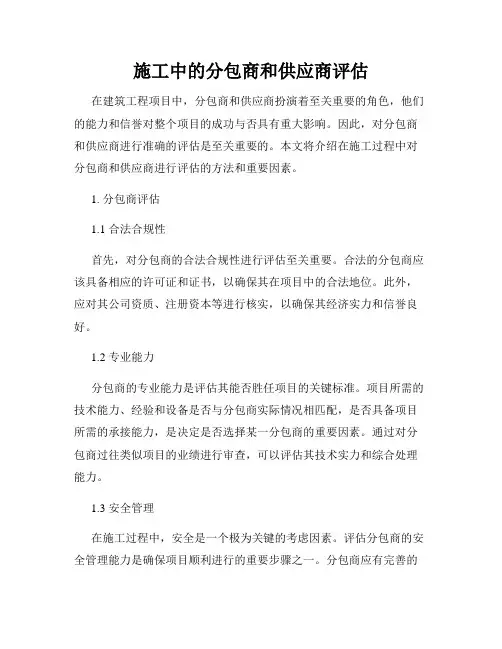 施工中的分包商和供应商评估

在建筑工程项目中，分包商和供应商扮演着至关重要的角色，他们的能力和信誉对整个项目的成功与否具有重大影响。因此，对分包商和供应商进行准确的评估是至关重要的。本文将介绍在施工过程中对分包商和供应商进行评估的方法和重要因素。

1. 分包商评估

1.1 合法合规性

首先，对分包商的合法合规性进行评估至关重要。合法的分包商应该具备相应的许可证和证书，以确保其在项目中的合法地位。此外，应对其公司资质、注册资本等进行核实，以确保其经济实力和信誉良好。

1.2 专业能力

分包商的专业能力是评估其能否胜任项目的关键标准。项目所需的技术能力、经验和设备是否与分包商实际情况相匹配，是否具备项目所需的承接能力，是决定是否选择某一分包商的重要因素。通过对分包商过往类似项目的业绩进行审查，可以评估其技术实力和综合处理能力。

1.3 安全管理

在施工过程中，安全是一个极为关键的考虑因素。评估分包商的安全管理能力是确保项目顺利进行的重要步骤之一。分包商应有完善的